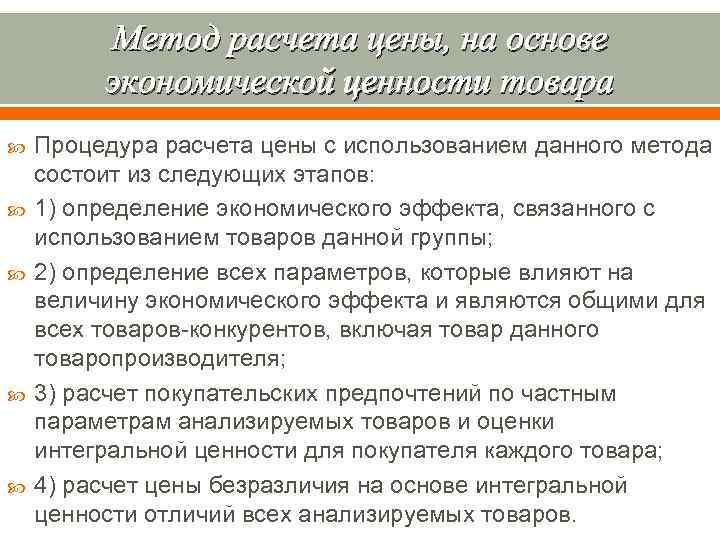 Метод расчета цены, на основе экономической ценности товара

Процедура расчета цены с использованием данного метода состоит из следующих этапов:

1) определение экономического эффекта, связанного с использованием товаров данной группы;

2) определение всех параметров, которые влияют на величину экономического эффекта и являются общими для всех товаров-конкурентов, включая товар данного товаропроизводителя;

3) расчет покупательских предпочтений по частным параметрам анализируемых товаров и оценки интегральной ценности для покупателя каждого товара;

4) расчет цены безразличия на основе интегральной ценности отличий всех анализируемых товаров.